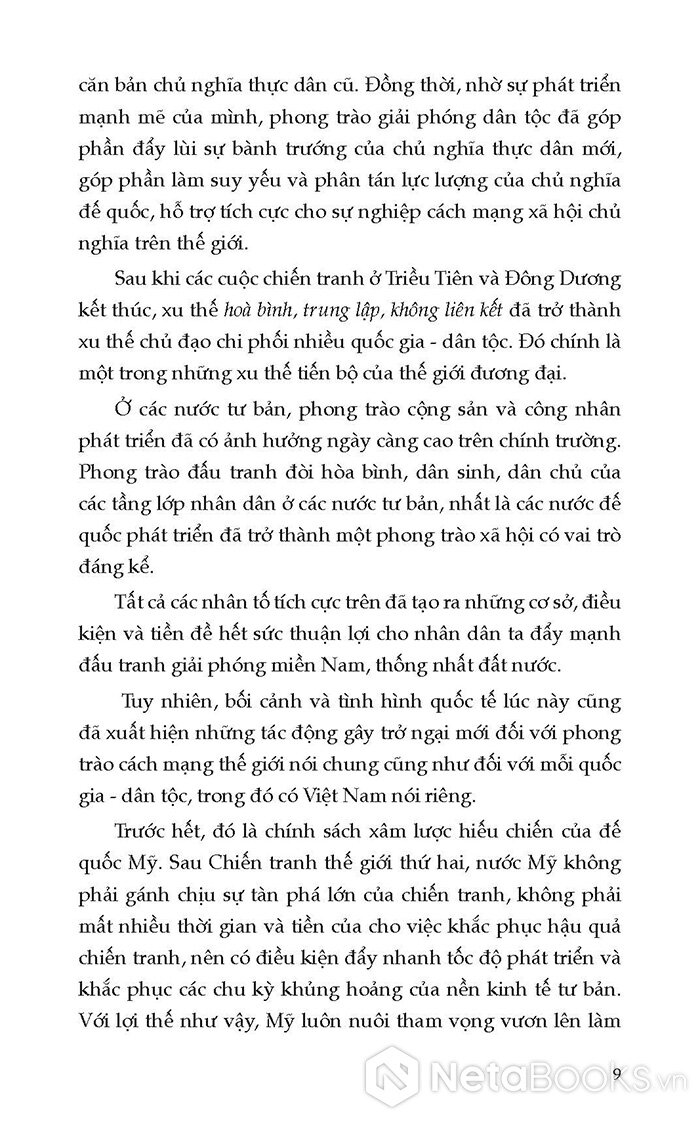 căn bản chủ nghĩa thực dân cũ. Đồng thời, nhờ sự phát triển mạnh mẽ của mình, phong trào giải phóng dân tộc đã góp phần đẩy lùi sự bành trướng của chủ nghĩa thực dân mới, góp phần làm suy yếu và phân tán lực lượng của chủ nghĩa đế quốc, hỗ trợ tích cực cho sự nghiệp cách mạng xã hội chủ nghĩa trên thế giới.

Sau khi các cuộc chiến tranh ở Triều Tiên và Đông Dương kết thúc, xu thế hoà bình, trung lập, không liên kết đã trở thành xu thế chủ đạo chi phối nhiều quốc gia - dân tộc. Đó chính là một trong những xu thế tiến bộ của thế giới đương đại.

Ở các nước tư bản, phong trào cộng sản và công nhân phát triển đã có ảnh hưởng ngày càng cao trên chính trường. Phong trào đấu tranh đòi hòa bình, dân sinh, dân chủ của các tầng lớp nhân dân ở các nước tư bản, nhất là các nước đế quốc phát triển đã trở thành một phong trào xã hội có vai trò đáng kể.

Tất cả các nhân tố tích cực trên đã tạo ra những cơ sở, điều kiện và tiền đề hết sức thuận lợi cho nhân dân ta đẩy mạnh đấu tranh giải phóng miền Nam, thống nhất đất nước.

Tuy nhiên, bối cảnh và tình hình quốc tế lúc này cũng đã xuất hiện những tác động gây trở ngại mới đối với phong trào cách mạng thế giới nói chung cũng như đối với mỗi quốc gia - dân tộc, trong đó có Việt Nam nói riêng.

Trước hết, đó là chính sách xâm lược hiếu chiến của đế quốc Mỹ. Sau Chiến tranh thế giới thứ hai, nước Mỹ không phải gánh chịu sự tàn phá lớn của chiến tranh, không phải mất nhiều thời gian và tiền của cho việc khắc phục hậu quả chiến tranh, nên có điều kiện đẩy nhanh tốc độ phát triển và khắc phục các chu kỳ khủng hoảng của nền kinh tế tư bản. Với lợi thế như vậy, Mỹ luôn nuôi tham vọng vươn lên làm

9

NetaBOOKS.vn